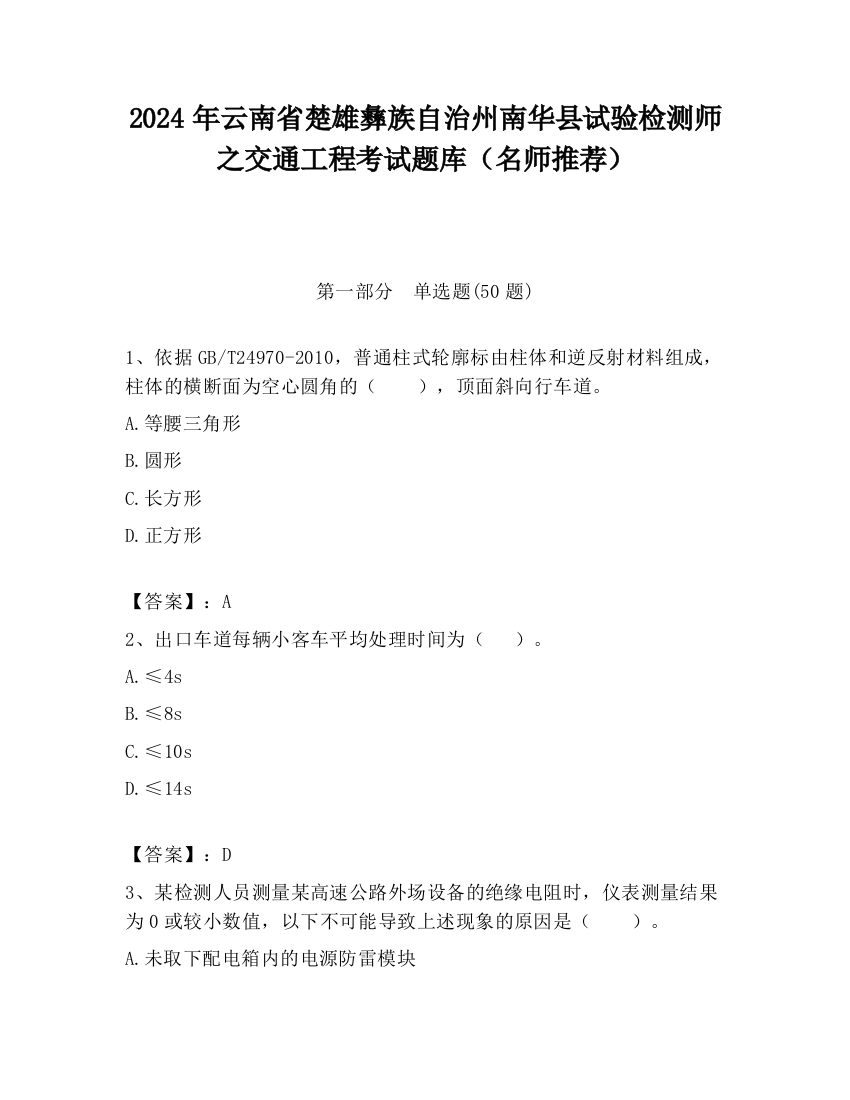 2024 年云南省楚雄彝族自治州南华县试验检测师之交通工程考试题库（名师推荐）

第一部分　单选题(50 题)

1、依据 GB/T24970-2010，普通柱式轮廓标由柱体和逆反射材料组成，柱体的横断面为空心圆角的（　　），顶面斜向行车道。

A.等腰三角形

B.圆形

C.长方形

D.正方形

【答案】：A

2、出口车道每辆小客车平均处理时间为（　　）。

A.≤4s

B.≤8s

C.≤10s

D.≤14s

【答案】：D

3、某检测人员测量某高速公路外场设备的绝缘电阻时，仪表测量结果为 0 或较小数值，以下不可能导致上述现象的原因是（　　）。

A.未取下配电箱内的电源防雷模块